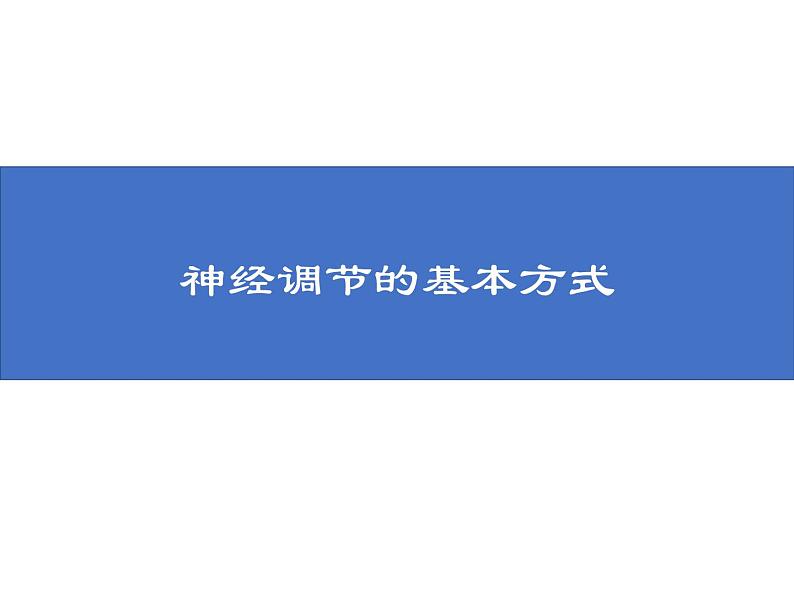 神经调节的基本方式